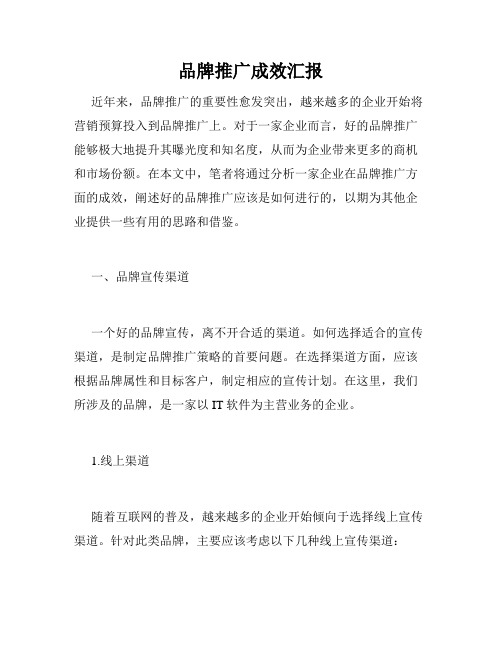 品牌推广成效汇报

近年来，品牌推广的重要性愈发突出，越来越多的企业开始将营销预算投入到品牌推广上。对于一家企业而言，好的品牌推广能够极大地提升其曝光度和知名度，从而为企业带来更多的商机和市场份额。在本文中，笔者将通过分析一家企业在品牌推广方面的成效，阐述好的品牌推广应该是如何进行的，以期为其他企业提供一些有用的思路和借鉴。

一、品牌宣传渠道

一个好的品牌宣传，离不开合适的渠道。如何选择适合的宣传渠道，是制定品牌推广策略的首要问题。在选择渠道方面，应该根据品牌属性和目标客户，制定相应的宣传计划。在这里，我们所涉及的品牌，是一家以 IT 软件为主营业务的企业。

1.线上渠道

随着互联网的普及，越来越多的企业开始倾向于选择线上宣传渠道。针对此类品牌，主要应该考虑以下几种线上宣传渠道：